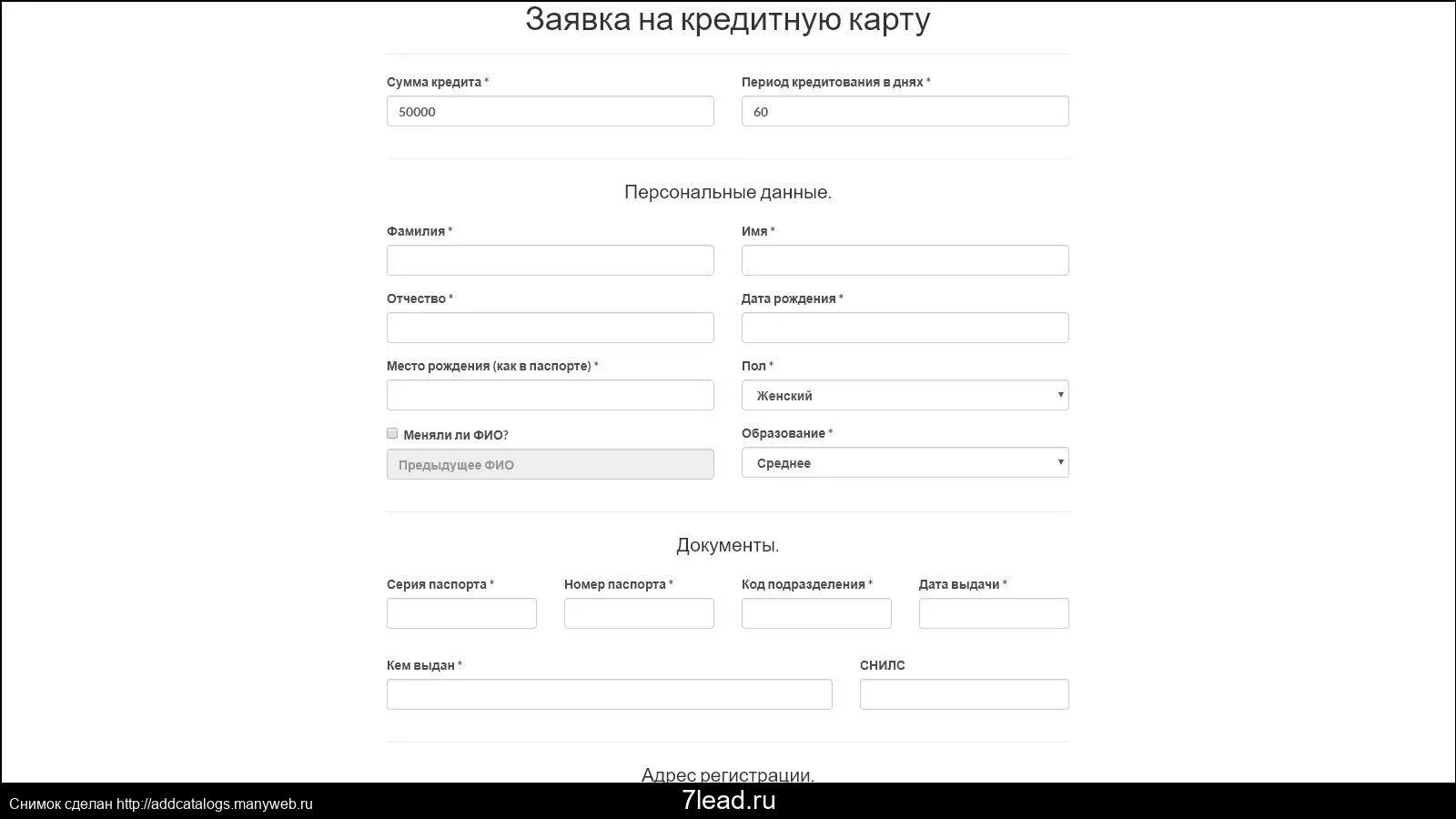 Заявка на кредитную карту

Сумма кредита *

50000

Период кредитования в днях *

60

Персональные данные.

Фамилия *

Имя *

Отчество *

Дата рождения *

Место рождения (как в паспорте) *

Пол *

Женский

Меняли ли ФИО?

Предыдущее ФИО

Образование *

Среднее

Документы.

Серия паспорта *

Номер паспорта *

Код подразделения *

Дата выдачи *

Кем выдан *

СНИЛС

Адрес регистрации.

Снимок сделан http://addcatalogs.manyweb.ru

7lead.ru